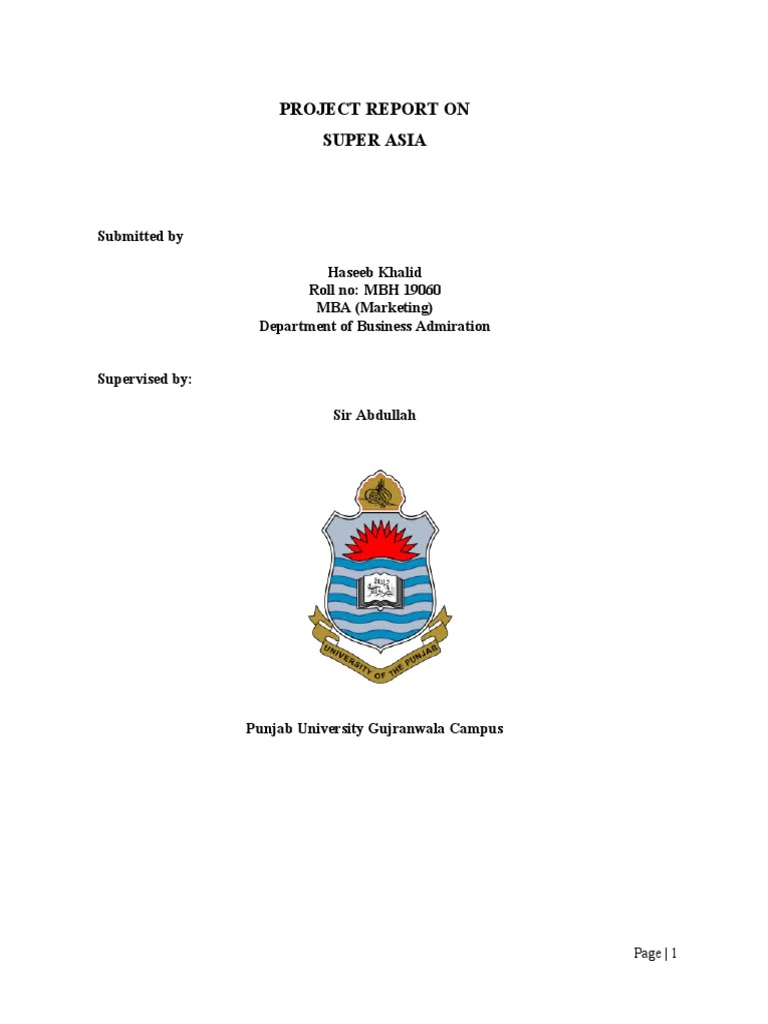 PROJECT REPORT ON

SUPER ASIA

Submitted by

Haseeb Khalid
Roll no: MBH 19060
MBA (Marketing)
Department of Business Admiration

Supervised by:

Sir Abdullah

UNIVERSITY OF THE PUNJAB

Punjab University Gujranwala Campus

Page | 1